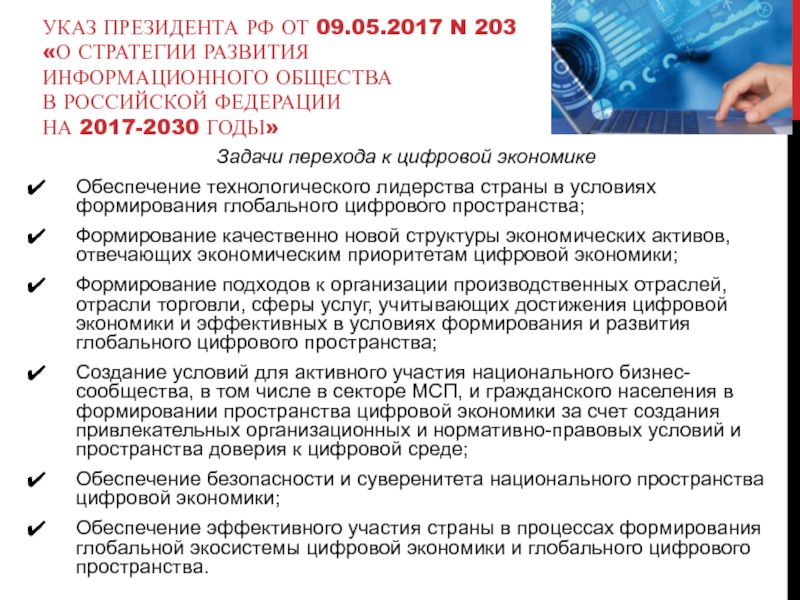 УКАЗ ПРЕЗИДЕНТА РФ ОТ 09.05.2017 N 203 «О СТРАТЕГИИ РАЗВИТИЯ ИНФОРМАЦИОННОГО ОБЩЕСТВА В РОССИЙСКОЙ ФЕДЕРАЦИИ НА 2017-2030 ГОДЫ»

Задачи перехода к цифровой экономике

✔ Обеспечение технологического лидерства страны в условиях формирования глобального цифрового пространства;

✔ Формирование качественно новой структуры экономических активов, отвечающих экономическим приоритетам цифровой экономики;

✔ Формирование подходов к организации производственных отраслей, отрасли торговли, сферы услуг, учитывающих достижения цифровой экономики и эффективных в условиях формирования и развития глобального цифрового пространства;

✔ Создание условий для активного участия национального бизнес-сообщества, в том числе в секторе МСП, и гражданского населения в формировании пространства цифровой экономики за счет создания привлекательных организационных и нормативно-правовых условий и пространства доверия к цифровой среде;

✔ Обеспечение безопасности и суверенитета национального пространства цифровой экономики;

✔ Обеспечение эффективного участия страны в процессах формирования глобальной экосистемы цифровой экономики и глобального цифрового пространства.